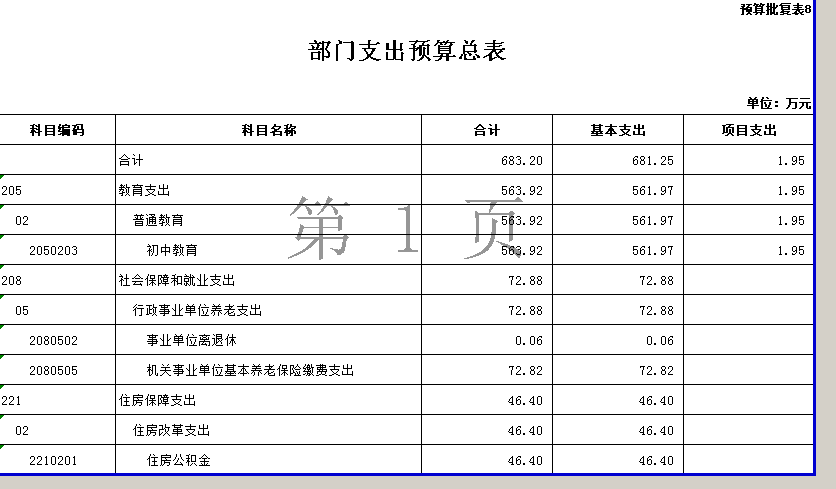 预算批复表8

部门支出预算总表

单位：万元

| 科目编码 | 科目名称 | 合计 | 基本支出 | 项目支出 |
|---|---|---|---|---|
| | 合计 | 683.20 | 681.25 | 1.95 |
| 205 | 教育支出 | 563.92 | 561.97 | 1.95 |
| 02 | 普通教育 | 563.92 | 561.97 | 1.95 |
| 2050203 | 初中教育 | 563.92 | 561.97 | 1.95 |
| 208 | 社会保障和就业支出 | 72.88 | 72.88 | |
| 05 | 行政事业单位养老支出 | 72.88 | 72.88 | |
| 2080502 | 事业单位离退休 | 0.06 | 0.06 | |
| 2080505 | 机关事业单位基本养老保险缴费支出 | 72.82 | 72.82 | |
| 221 | 住房保障支出 | 46.40 | 46.40 | |
| 02 | 住房改革支出 | 46.40 | 46.40 | |
| 2210201 | 住房公积金 | 46.40 | 46.40 | |

第 1 页